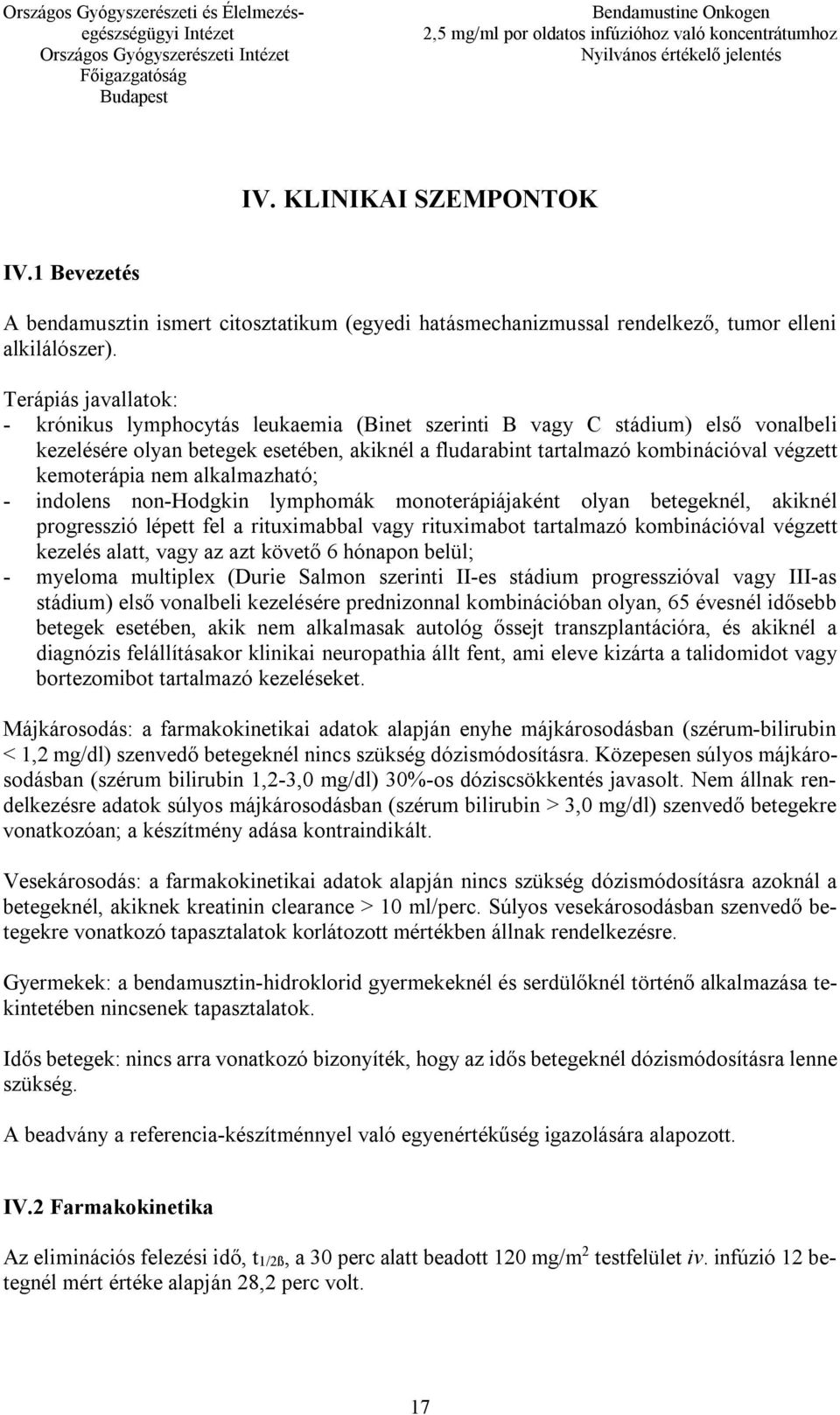 Országos Gyógyszerészeti és Élelmezés-egészségügyi Intézet
Országos Gyógyszerészeti Intézet
Főigazgatóság
Budapest

Bendamustine Onkogen
2,5 mg/ml por oldatos infúzióhoz való koncentrátumhoz
Nyilvános értékelő jelentés

IV. KLINIKAI SZEMPONTOK

IV.1 Bevezetés

A bendamusztin ismert citosztatikum (egyedi hatásmechanizmussal rendelkező, tumor elleni alkilálószer).

Terápiás javallatok:
- krónikus lymphocytás leukaemia (Binet szerinti B vagy C stádium) első vonalbeli kezelésére olyan betegek esetében, akiknél a fludarabint tartalmazó kombinációval végzett kemoterápia nem alkalmazható;
- indolens non-Hodgkin lymphomák monoterápiájaként olyan betegeknél, akiknél progresszió lépett fel a rituximabbal vagy rituximabot tartalmazó kombinációval végzett kezelés alatt, vagy az azt követő 6 hónapon belül;
- myeloma multiplex (Durie Salmon szerinti II-es stádium progresszióval vagy III-as stádium) első vonalbeli kezelésére prednizonnal kombinációban olyan, 65 évesnél idősebb betegek esetében, akik nem alkalmasak autológ őssejt transzplantációra, és akiknél a diagnózis felállításakor klinikai neuropathia állt fent, ami eleve kizárta a talidomidot vagy bortezomibot tartalmazó kezeléseket.

Májkárosodás: a farmakokinetikai adatok alapján enyhe májkárosodásban (szérum-bilirubin < 1,2 mg/dl) szenvedő betegeknél nincs szükség dózismódosításra. Közepesen súlyos májkárosodásban (szérum bilirubin 1,2-3,0 mg/dl) 30%-os dóziscsökkentés javasolt. Nem állnak rendelkezésre adatok súlyos májkárosodásban (szérum bilirubin > 3,0 mg/dl) szenvedő betegekre vonatkozóan; a készítmény adása kontraindikált.

Vesekárosodás: a farmakokinetikai adatok alapján nincs szükség dózismódosításra azoknál a betegeknél, akiknek kreatinin clearance > 10 ml/perc. Súlyos vesekárosodásban szenvedő betegekre vonatkozó tapasztalatok korlátozott mértékben állnak rendelkezésre.

Gyermekek: a bendamusztin-hidroklorid gyermekeknél és serdülőknél történő alkalmazása tekintetében nincsenek tapasztalatok.

Idős betegek: nincs arra vonatkozó bizonyíték, hogy az idős betegeknél dózismódosításra lenne szükség.

A beadvány a referencia-készítménnyel való egyenértékűség igazolására alapozott.

IV.2 Farmakokinetika

Az eliminációs felezési idő, $t_{1/2ß}$, a 30 perc alatt beadott 120 mg/m$^2$ testfelület iv. infúzió 12 betegnél mért értéke alapján 28,2 perc volt.

17